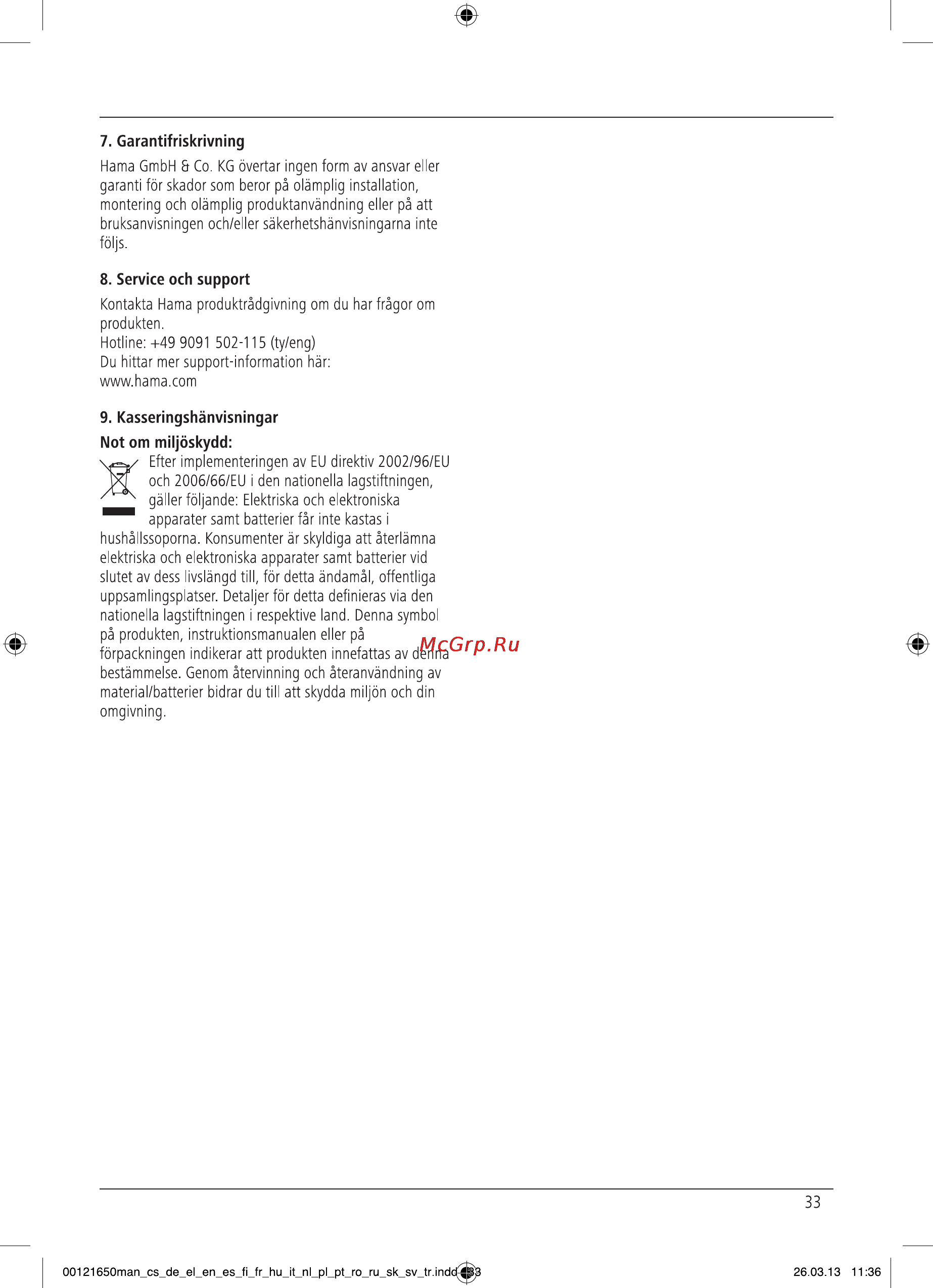 7. Garantifriskrivning

Hama GmbH & Co. KG övertar ingen form av ansvar eller garanti för skador som beror på olämplig installation, montering och olämplig produktanvändning eller på att bruksanvisningen och/eller säkerhetshänvisningarna inte följs.

8. Service och support

Kontakta Hama produktrådgivning om du har frågor om produkten.
Hotline: +49 9091 502-115 (ty/eng)
Du hittar mer support-information här:
www.hama.com

9. Kasseringshänvisningar

Not om miljöskydd:

Efter implementeringen av EU direktiv 2002/96/EU och 2006/66/EU i den nationella lagstiftningen, gäller följande: Elektriska och elektroniska apparater samt batterier får inte kastas i hushållssoporna. Konsumenter är skyldiga att återlämna elektriska och elektroniska apparater samt batterier vid slutet av dess livslängd till, för detta ändamål, offentliga uppsamlingsplatser. Detaljer för detta definieras via den nationella lagstiftningen i respektive land. Denna symbol på produkten, instruktionsmanualen eller på förpackningen indikerar att produkten innefattas av denna bestämmelse. Genom återvinning och återanvändning av material/batterier bidrar du till att skydda miljön och din omgivning.

McGrp.Ru

33

00121650man_cs_de_el_en_es_fi_fr_hu_it_nl_pl_pt_ro_ru_sk_sv_tr.indd 33

26.03.13 11:36